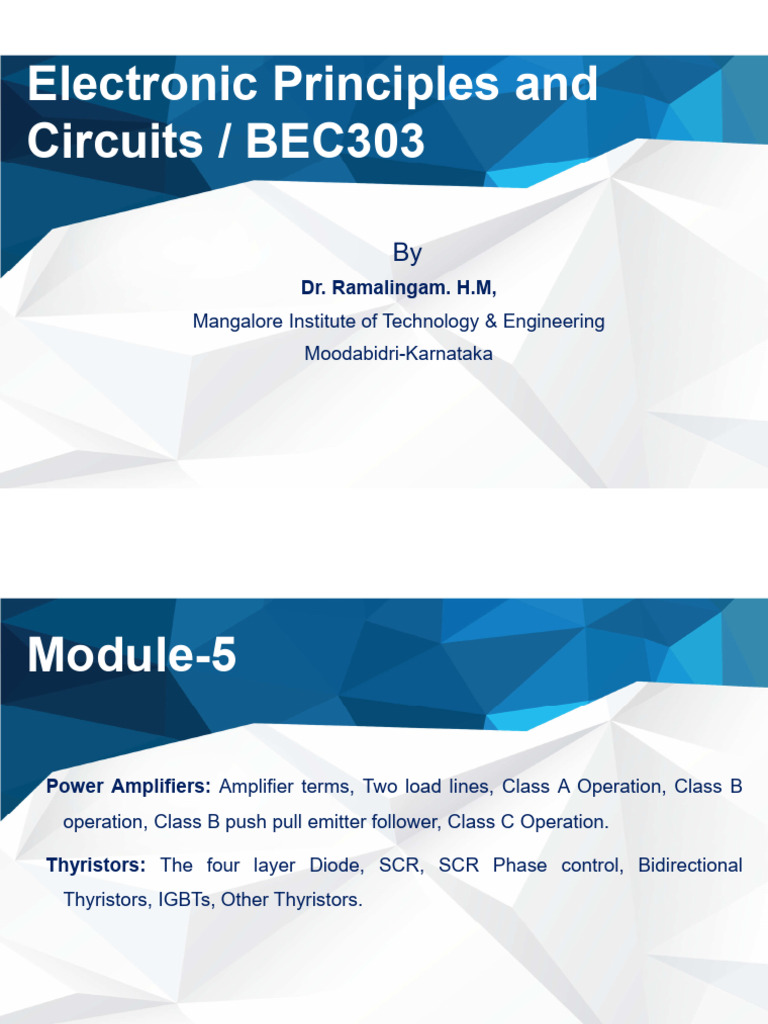 Electronic Principles and Circuits / BEC303

By

Dr. Ramalingam. H.M,

Mangalore Institute of Technology & Engineering

Moodabidri-Karnataka

Module-5

Power Amplifiers: Amplifier terms, Two load lines, Class A Operation, Class B operation, Class B push pull emitter follower, Class C Operation.

Thyristors: The four layer Diode, SCR, SCR Phase control, Bidirectional Thyristors, IGBTs, Other Thyristors.